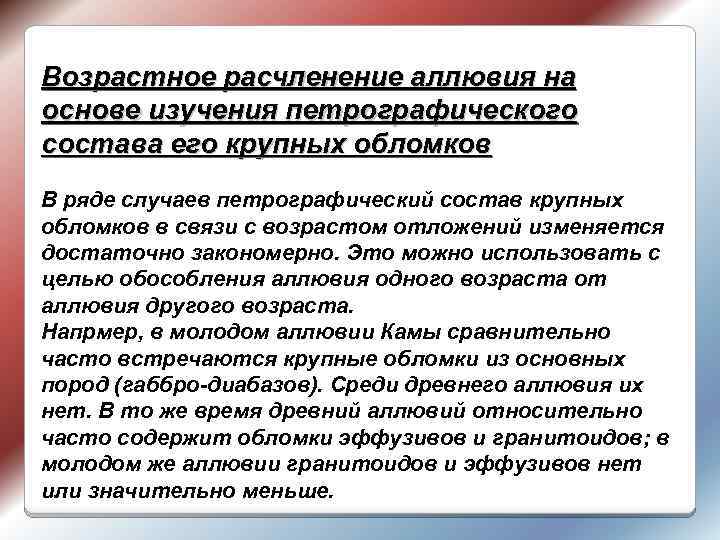 Возрастное расчленение аллювия на основе изучения петрографического состава его крупных обломков

В ряде случаев петрографический состав крупных обломков в связи с возрастом отложений изменяется достаточно закономерно. Это можно использовать с целью обособления аллювия одного возраста от аллювия другого возраста.
Напрмер, в молодом аллювии Камы сравнительно часто встречаются крупные обломки из основных пород (габбро-диабазов). Среди древнего аллювия их нет. В то же время древний аллювий относительно часто содержит обломки эффузивов и гранитоидов; в молодом же аллювии гранитоидов и эффузивов нет или значительно меньше.